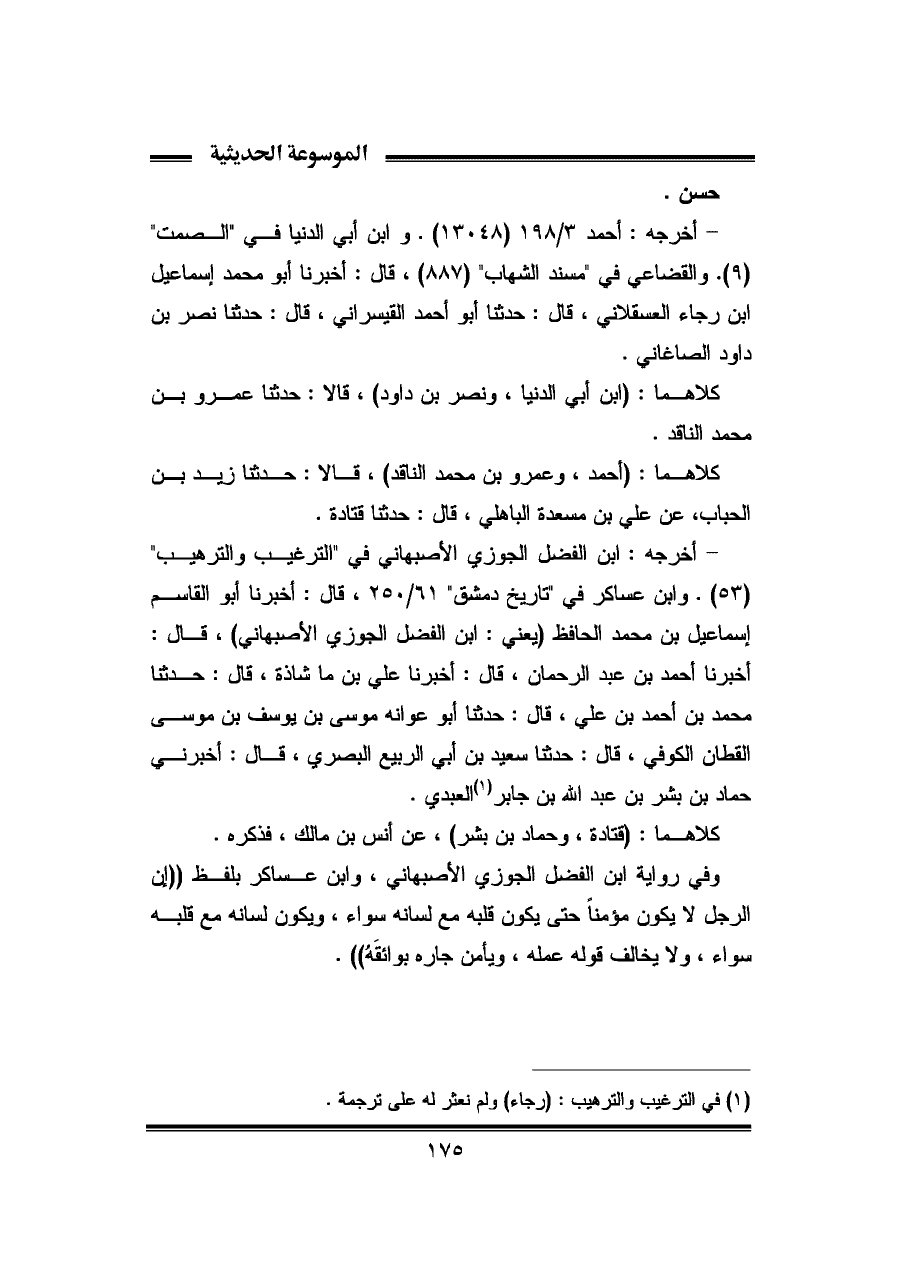 الموسوعة الحديثية

حسن .

– أخرجه : أحمد ١٩٨/٣ (١٣٠٤٨) . و ابن أبي الدنيا في "الصمت" (٩). والقضاعي في "مسند الشهاب" (٨٨٧) ، قال : أخبرنا أبو محمد إسماعيل ابن رجاء العسقلاني ، قال : حدثنا أبو أحمد القيسراني ، قال : حدثنا نصر بن داود الصاغاني .

كلاهما : (ابن أبي الدنيا ، ونصر بن داود) ، قالا : حدثنا عمرو بن محمد الناقد .

كلاهما : (أحمد ، وعمرو بن محمد الناقد) ، قالا : حدثنا زيد بن الحباب، عن علي بن مسعدة الباهلي ، قال : حدثنا قتادة .

– أخرجه : ابن الفضل الجوزي الأصبهاني في "الترغيب والترهيب" (٥٣) . وابن عساكر في "تاريخ دمشق" ٢٥٠/٦١ ، قال : أخبرنا أبو القاسم إسماعيل بن محمد الحافظ (يعني : ابن الفضل الجوزي الأصبهاني) ، قال : أخبرنا أحمد بن عبد الرحمان ، قال : أخبرنا علي بن ما شاذة ، قال : حدثنا محمد بن أحمد بن علي ، قال : حدثنا أبو عوانه موسى بن يوسف بن موسى القطان الكوفي ، قال : حدثنا سعيد بن أبي الربيع البصري ، قال : أخبرني حماد بن بشر بن عبد الله بن جابر$^{(١)}$العبدي .

كلاهما : (قتادة ، وحماد بن بشر) ، عن أنس بن مالك ، فذكره .

وفي رواية ابن الفضل الجوزي الأصبهاني ، وابن عساكر بلفظ ((إن الرجل لا يكون مؤمناً حتى يكون قلبه مع لسانه سواء ، ويكون لسانه مع قلبه سواء ، ولا يخالف قوله عمله ، ويأمن جاره بوائقَهُ)) .

(١) في الترغيب والترهيب : (رجاء) ولم نعثر له على ترجمة .

١٧٥